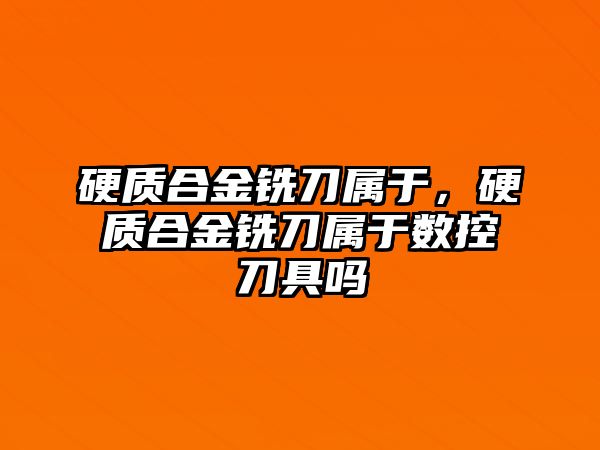 硬质合金铣刀属于，硬质合金铣刀属于数控刀具吗